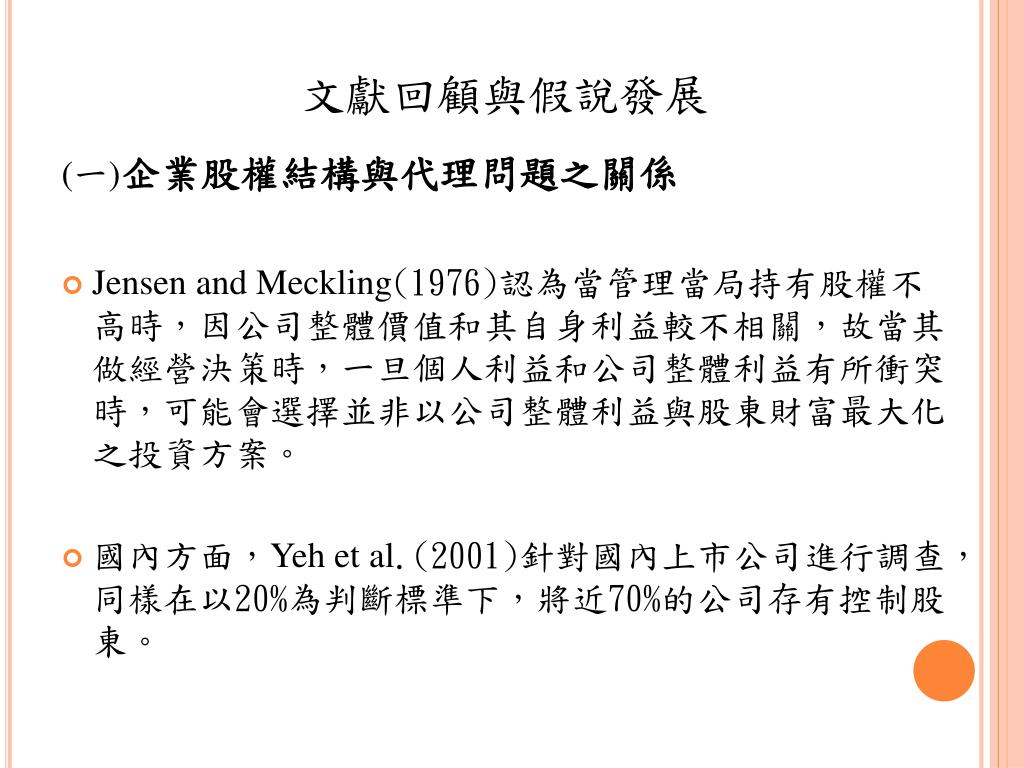 文獻回顧與假說發展

(一)企業股權結構與代理問題之關係

Jensen and Meckling(1976)認為當管理當局持有股權不高時，因公司整體價值和其自身利益較不相關，故當其做經營決策時，一旦個人利益和公司整體利益有所衝突時，可能會選擇並非以公司整體利益與股東財富最大化之投資方案。

國內方面，Yeh et al. (2001)針對國內上市公司進行調查，同樣在以20%為判斷標準下，將近70%的公司存有控制股東。